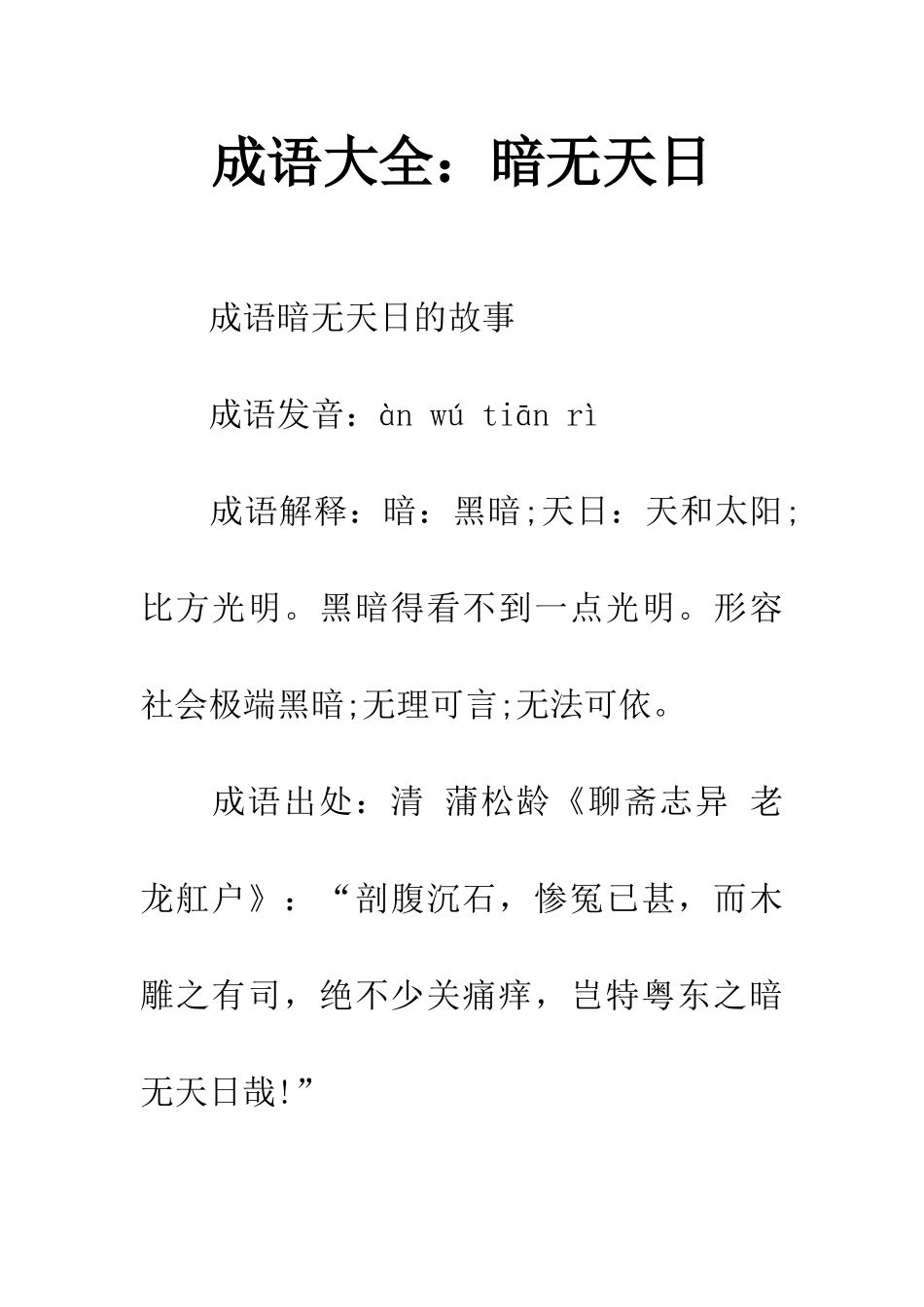 成语大全：暗无天日

成语暗无天日的故事

成语发音：àn wú tiān rì

成语解释：暗：黑暗;天日：天和太阳;比方光明。黑暗得看不到一点光明。形容社会极端黑暗;无理可言;无法可依。

成语出处：清 蒲松龄《聊斋志异 老龙舡户》：“剖腹沉石，惨冤已甚，而木雕之有司，绝不少关痛痒，岂特粤东之暗无天日哉!”